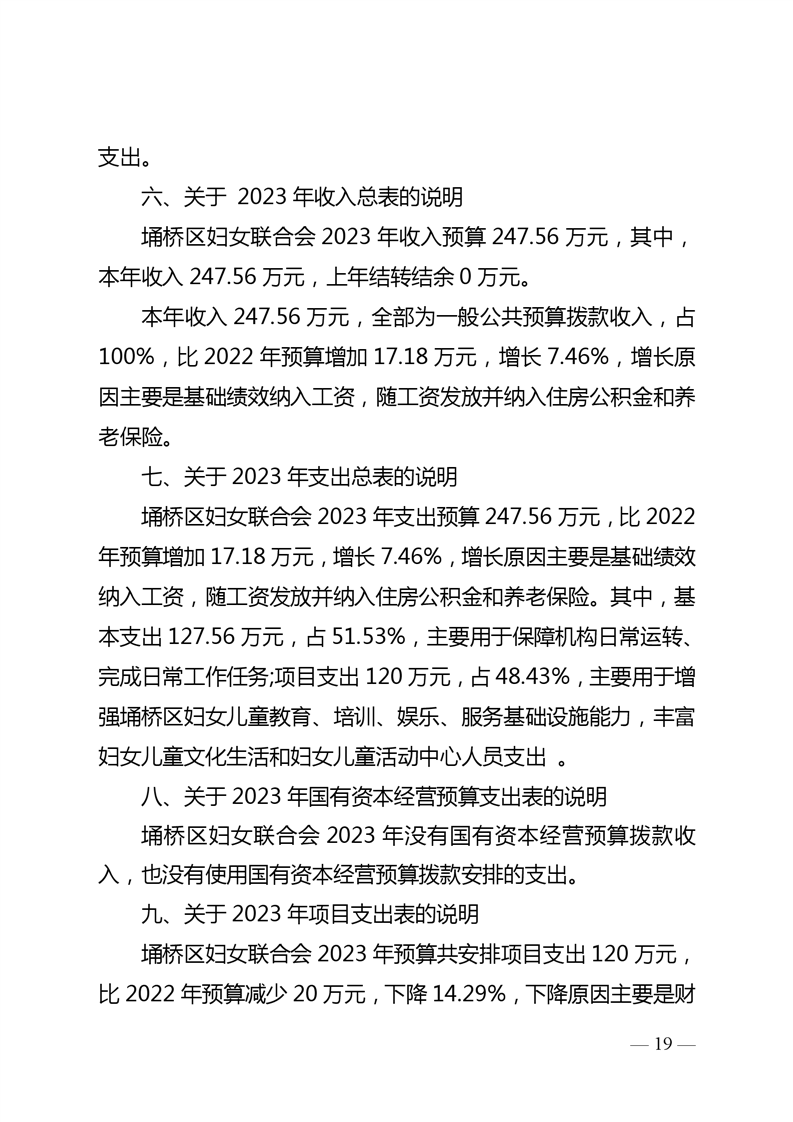 支出。

六、关于 2023 年收入总表的说明

埇桥区妇女联合会 2023 年收入预算 247.56 万元，其中，本年收入 247.56 万元，上年结转结余 0 万元。

本年收入 247.56 万元，全部为一般公共预算拨款收入，占 100%，比 2022 年预算增加 17.18 万元，增长 7.46%，增长原因主要是基础绩效纳入工资，随工资发放并纳入住房公积金和养老保险。

七、关于 2023 年支出总表的说明

埇桥区妇女联合会 2023 年支出预算 247.56 万元，比 2022 年预算增加 17.18 万元，增长 7.46%，增长原因主要是基础绩效纳入工资，随工资发放并纳入住房公积金和养老保险。其中，基本支出 127.56 万元，占 51.53%，主要用于保障机构日常运转、完成日常工作任务;项目支出 120 万元，占 48.43%，主要用于增强埇桥区妇女儿童教育、培训、娱乐、服务基础设施能力，丰富妇女儿童文化生活和妇女儿童活动中心人员支出 。

八、关于 2023 年国有资本经营预算支出表的说明

埇桥区妇女联合会 2023 年没有国有资本经营预算拨款收入，也没有使用国有资本经营预算拨款安排的支出。

九、关于 2023 年项目支出表的说明

埇桥区妇女联合会 2023 年预算共安排项目支出 120 万元，比 2022 年预算减少 20 万元，下降 14.29%，下降原因主要是财

— 19 —